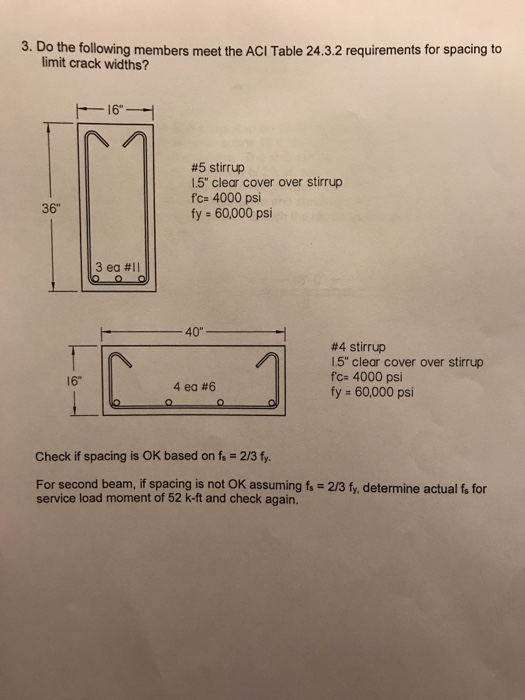 3. Do the following members meet the ACI Table 24.3.2 requirements for spacing to limit crack widths?

16"

36"

3 ea #11

#5 stirrup
1.5" clear cover over stirrup
f'c= 4000 psi
fy = 60,000 psi

40"

16"

4 ea #6

#4 stirrup
1.5" clear cover over stirrup
f'c= 4000 psi
fy = 60,000 psi

Check if spacing is OK based on $f_s = 2/3\ f_y$.

For second beam, if spacing is not OK assuming $f_s = 2/3\ f_y$, determine actual $f_s$ for service load moment of 52 k-ft and check again.